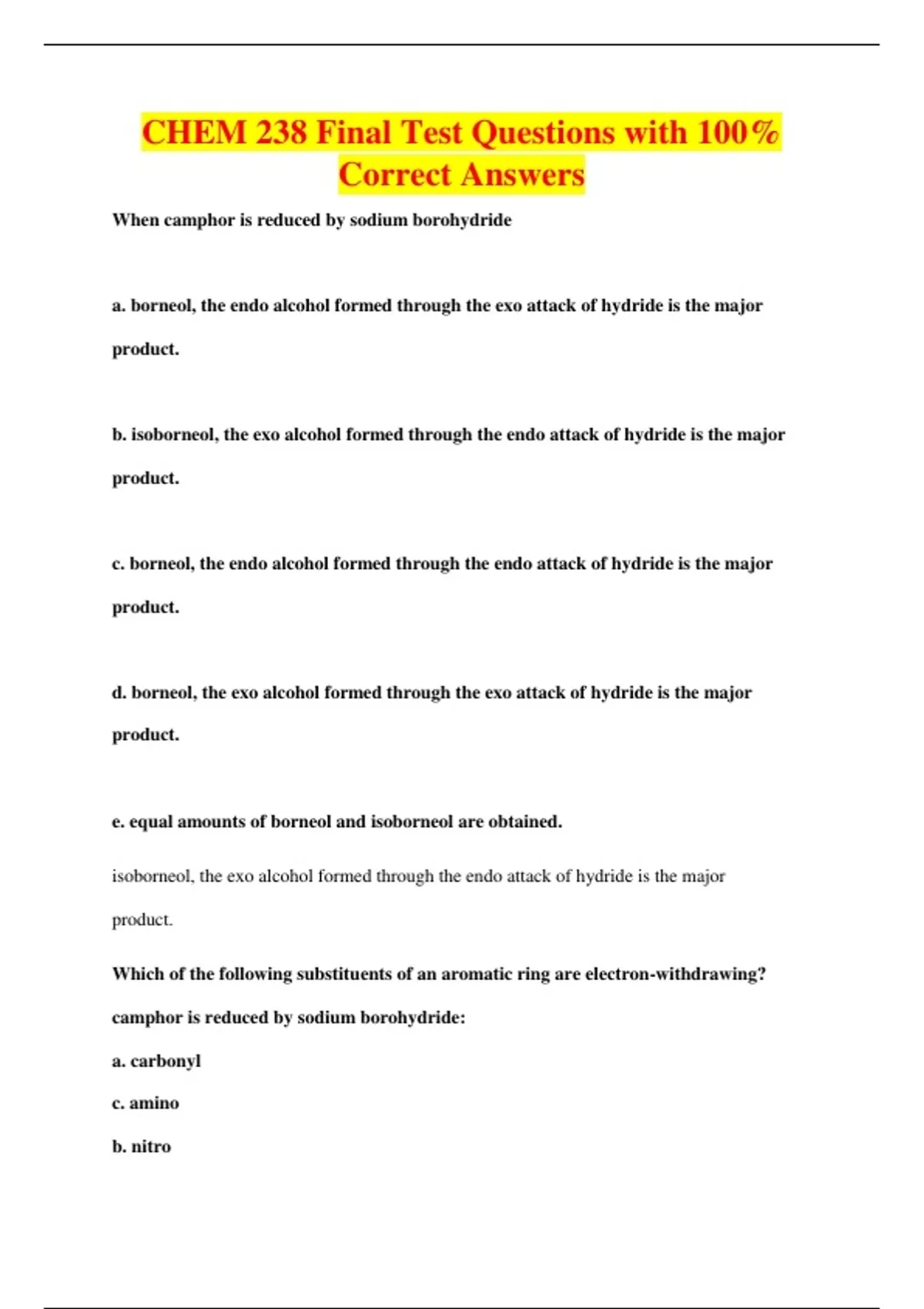 CHEM 238 Final Test Questions with 100% Correct Answers

When camphor is reduced by sodium borohydride

a. borneol, the endo alcohol formed through the exo attack of hydride is the major product.

b. isoborneol, the exo alcohol formed through the endo attack of hydride is the major product.

c. borneol, the endo alcohol formed through the endo attack of hydride is the major product.

d. borneol, the exo alcohol formed through the exo attack of hydride is the major product.

e. equal amounts of borneol and isoborneol are obtained.

isoborneol, the exo alcohol formed through the endo attack of hydride is the major product.

Which of the following substituents of an aromatic ring are electron-withdrawing?

camphor is reduced by sodium borohydride:

a. carbonyl

c. amino

b. nitro